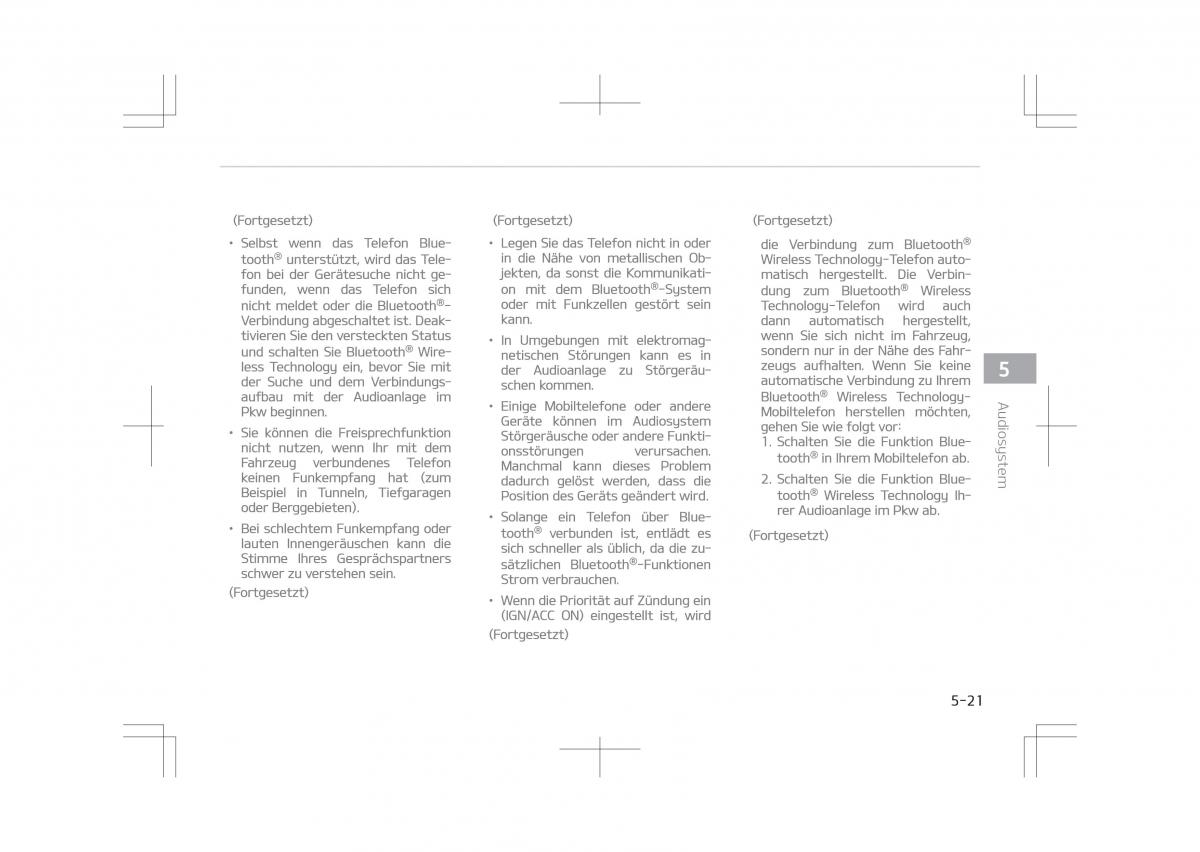 (Fortgesetzt)

• Selbst wenn das Telefon Bluetooth® unterstützt, wird das Telefon bei der Gerätesuche nicht gefunden, wenn das Telefon sich nicht meldet oder die Bluetooth®-Verbindung abgeschaltet ist. Deaktivieren Sie den versteckten Status und schalten Sie Bluetooth® Wireless Technology ein, bevor Sie mit der Suche und dem Verbindungsaufbau mit der Audioanlage im Pkw beginnen.

• Sie können die Freisprechfunktion nicht nutzen, wenn Ihr mit dem Fahrzeug verbundenes Telefon keinen Funkempfang hat (zum Beispiel in Tunneln, Tiefgaragen oder Berggebieten).

• Bei schlechtem Funkempfang oder lauten Innengeräuschen kann die Stimme Ihres Gesprächspartners schwer zu verstehen sein.

(Fortgesetzt)

(Fortgesetzt)

• Legen Sie das Telefon nicht in oder in die Nähe von metallischen Objekten, da sonst die Kommunikation mit dem Bluetooth®-System oder mit Funkzellen gestört sein kann.

• In Umgebungen mit elektromagnetischen Störungen kann es in der Audioanlage zu Störgeräuschen kommen.

• Einige Mobiltelefone oder andere Geräte können im Audiosystem Störgeräusche oder andere Funktionsstörungen verursachen. Manchmal kann dieses Problem dadurch gelöst werden, dass die Position des Geräts geändert wird.

• Solange ein Telefon über Bluetooth® verbunden ist, entlädt es sich schneller als üblich, da die zusätzlichen Bluetooth®-Funktionen Strom verbrauchen.

• Wenn die Priorität auf Zündung ein (IGN/ACC ON) eingestellt ist, wird

(Fortgesetzt)

(Fortgesetzt)

die Verbindung zum Bluetooth® Wireless Technology-Telefon automatisch hergestellt. Die Verbindung zum Bluetooth® Wireless Technology-Telefon wird auch dann automatisch hergestellt, wenn Sie sich nicht im Fahrzeug, sondern nur in der Nähe des Fahrzeugs aufhalten. Wenn Sie keine automatische Verbindung zu Ihrem Bluetooth® Wireless Technology-Mobiltelefon herstellen möchten, gehen Sie wie folgt vor:

1. Schalten Sie die Funktion Bluetooth® in Ihrem Mobiltelefon ab.

2. Schalten Sie die Funktion Bluetooth® Wireless Technology Ihrer Audioanlage im Pkw ab.

(Fortgesetzt)

5

Audiosystem

5-21